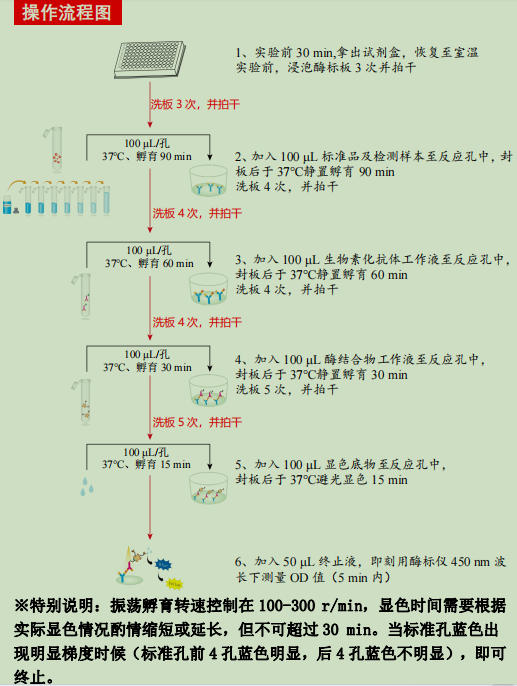 操作流程图

1、实验前 30 min,拿出试剂盒，恢复至室温
实验前，浸泡酶标板 3 次并拍干

洗板 3 次，并拍干

100 μL/孔
37℃、孵育 90 min

2、加入 100 μL 标准品及检测样本至反应孔中，封板后于 37℃静置孵育 90 min
洗板 4 次，并拍干

洗板 4 次，并拍干

100 μL/孔
37℃、孵育 60 min

3、加入 100 μL 生物素化抗体工作液至反应孔中，封板后于 37℃静置孵育 60 min
洗板 4 次，并拍干

洗板 4 次，并拍干

100 μL/孔
37℃、孵育 30 min

4、加入 100 μL 酶结合物工作液至反应孔中，封板后于 37℃静置孵育 30 min
洗板 5 次，并拍干

洗板 5 次，并拍干

100 μL/孔
37℃、孵育 15 min

5、加入 100 μL 显色底物至反应孔中，封板后于 37℃避光显色 15 min

6、加入 50 μL 终止液，即刻用酶标仪 450 nm 波长下测量 OD 值（5 min 内）

※特别说明：振荡孵育转速控制在 100-300 r/min，显色时间需要根据实际显色情况酌情缩短或延长，但不可超过 30 min。当标准孔蓝色出现明显梯度时候（标准孔前 4 孔蓝色明显，后 4 孔蓝色不明显），即可终止。